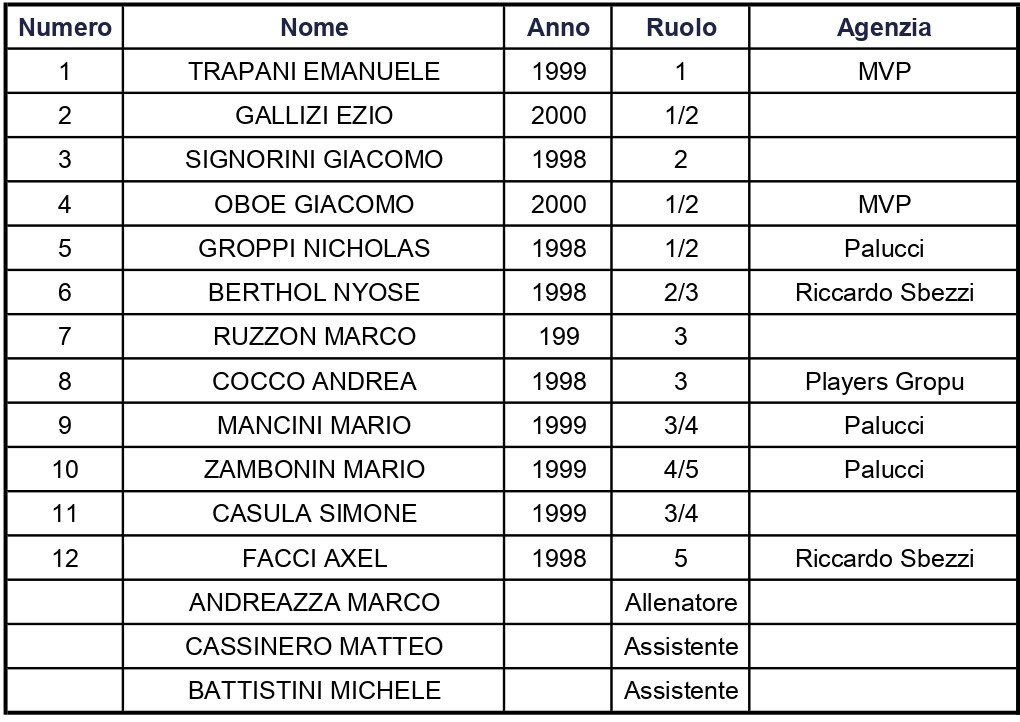 | Numero | Nome | Anno | Ruolo | Agenzia |
|---|---|---|---|---|
| 1 | TRAPANI EMANUELE | 1999 | 1 | MVP |
| 2 | GALLIZI EZIO | 2000 | 1/2 | |
| 3 | SIGNORINI GIACOMO | 1998 | 2 | |
| 4 | OBOE GIACOMO | 2000 | 1/2 | MVP |
| 5 | GROPPI NICHOLAS | 1998 | 1/2 | Palucci |
| 6 | BERTHOL NYOSE | 1998 | 2/3 | Riccardo Sbezzi |
| 7 | RUZZON MARCO | 199 | 3 | |
| 8 | COCCO ANDREA | 1998 | 3 | Players Gropu |
| 9 | MANCINI MARIO | 1999 | 3/4 | Palucci |
| 10 | ZAMBONIN MARIO | 1999 | 4/5 | Palucci |
| 11 | CASULA SIMONE | 1999 | 3/4 | |
| 12 | FACCI AXEL | 1998 | 5 | Riccardo Sbezzi |
| | ANDREAZZA MARCO | | Allenatore | |
| | CASSINERO MATTEO | | Assistente | |
| | BATTISTINI MICHELE | | Assistente | |